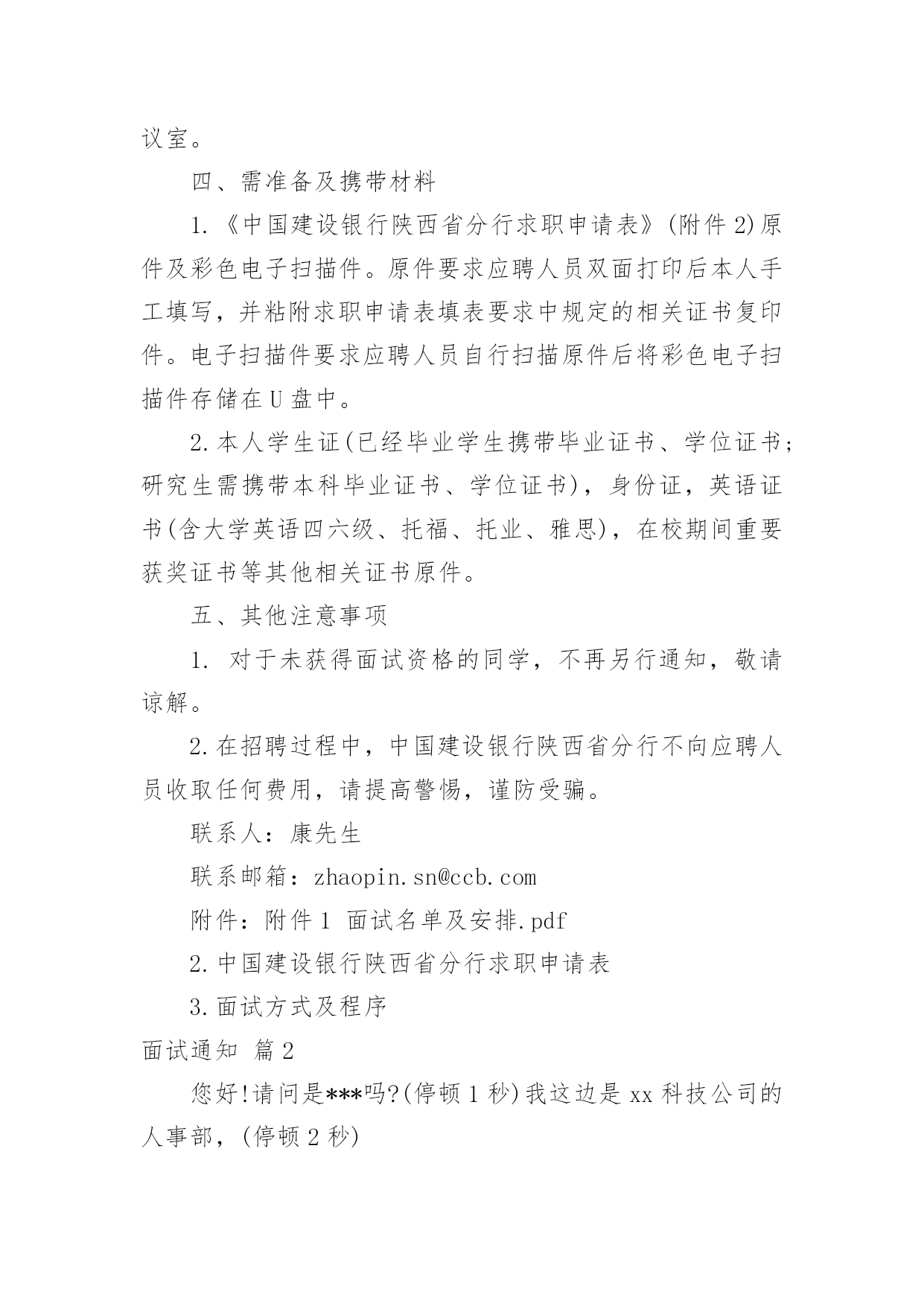 议室。

四、需准备及携带材料

1.《中国建设银行陕西省分行求职申请表》(附件2)原件及彩色电子扫描件。原件要求应聘人员双面打印后本人手工填写，并粘附求职申请表填表要求中规定的相关证书复印件。电子扫描件要求应聘人员自行扫描原件后将彩色电子扫描件存储在U盘中。

2.本人学生证(已经毕业学生携带毕业证书、学位证书;研究生需携带本科毕业证书、学位证书)，身份证，英语证书(含大学英语四六级、托福、托业、雅思)，在校期间重要获奖证书等其他相关证书原件。

五、其他注意事项

1. 对于未获得面试资格的同学，不再另行通知，敬请谅解。

2.在招聘过程中，中国建设银行陕西省分行不向应聘人员收取任何费用，请提高警惕，谨防受骗。

联系人：康先生

联系邮箱：zhaopin.sn@ccb.com

附件：附件1 面试名单及安排.pdf

2.中国建设银行陕西省分行求职申请表

3.面试方式及程序

面试通知 篇2

您好!请问是***吗?(停顿1秒)我这边是xx科技公司的人事部，(停顿2秒)